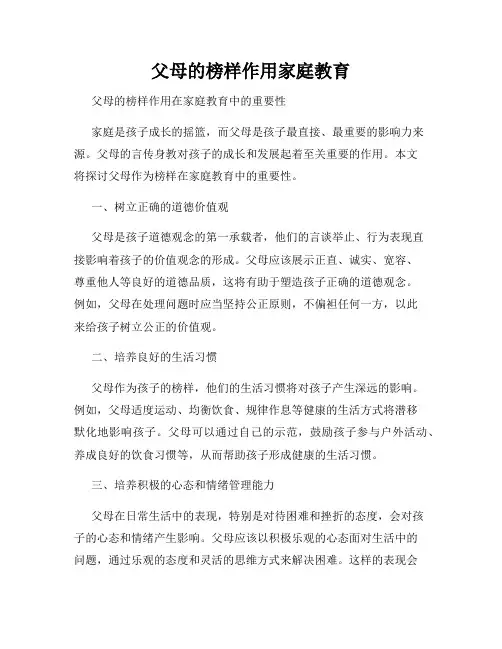 父母的榜样作用家庭教育

父母的榜样作用在家庭教育中的重要性

家庭是孩子成长的摇篮，而父母是孩子最直接、最重要的影响力来源。父母的言传身教对孩子的成长和发展起着至关重要的作用。本文将探讨父母作为榜样在家庭教育中的重要性。

一、树立正确的道德价值观

父母是孩子道德观念的第一承载者，他们的言谈举止、行为表现直接影响着孩子的价值观念的形成。父母应该展示正直、诚实、宽容、尊重他人等良好的道德品质，这将有助于塑造孩子正确的道德观念。例如，父母在处理问题时应当坚持公正原则，不偏袒任何一方，以此来给孩子树立公正的价值观。

二、培养良好的生活习惯

父母作为孩子的榜样，他们的生活习惯将对孩子产生深远的影响。例如，父母适度运动、均衡饮食、规律作息等健康的生活方式将潜移默化地影响孩子。父母可以通过自己的示范，鼓励孩子参与户外活动、养成良好的饮食习惯等，从而帮助孩子形成健康的生活习惯。

三、培养积极的心态和情绪管理能力

父母在日常生活中的表现，特别是对待困难和挫折的态度，会对孩子的心态和情绪产生影响。父母应该以积极乐观的心态面对生活中的问题，通过乐观的态度和灵活的思维方式来解决困难。这样的表现会